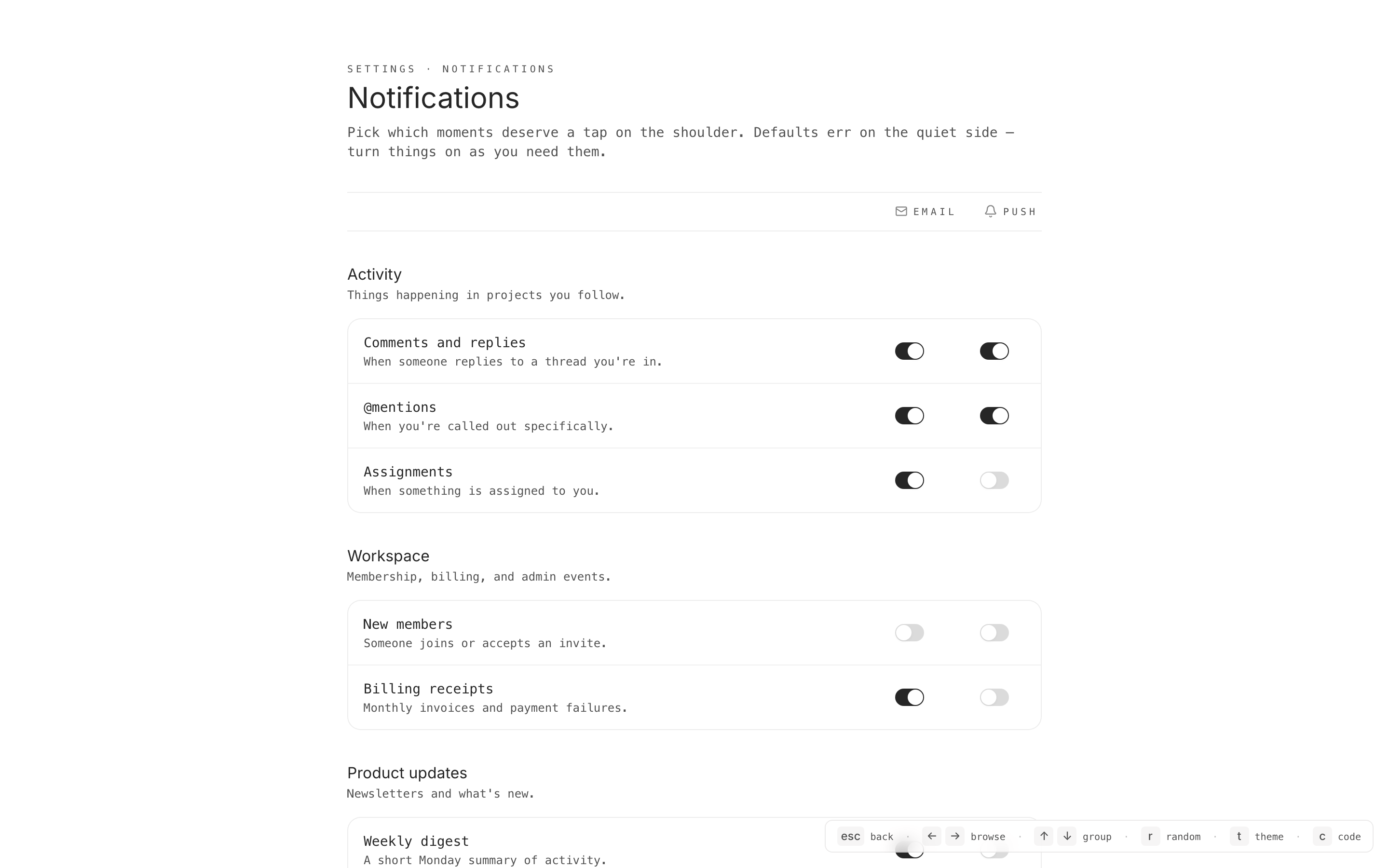 SETTINGS · NOTIFICATIONS

Notifications

Pick which moments deserve a tap on the shoulder. Defaults err on the quiet side — turn things on as you need them.

EMAIL PUSH

Activity
Things happening in projects you follow.

Comments and replies
When someone replies to a thread you're in.

@mentions
When you're called out specifically.

Assignments
When something is assigned to you.

Workspace
Membership, billing, and admin events.

New members
Someone joins or accepts an invite.

Billing receipts
Monthly invoices and payment failures.

Product updates
Newsletters and what's new.

Weekly digest
A short Monday summary of activity.

esc back · ← → browse · ↑ ↓ group · r random · t theme · c code